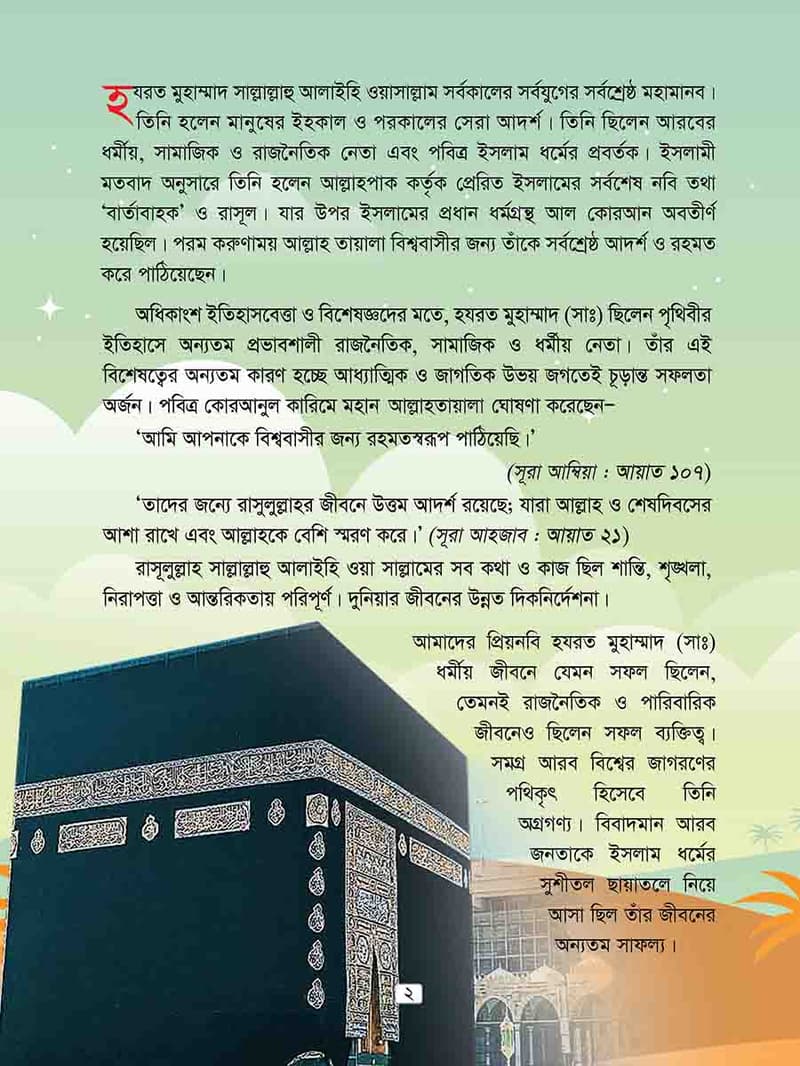 হযরত মুহাম্মাদ সাল্লাল্লাহু আলাইহি ওয়াসাল্লাম সর্বকালের সর্বযুগের সর্বশ্রেষ্ঠ মহামানব। তিনি হলেন মানুষের ইহকাল ও পরকালের সেরা আদর্শ। তিনি ছিলেন আরবের ধর্মীয়, সামাজিক ও রাজনৈতিক নেতা এবং পবিত্র ইসলাম ধর্মের প্রবর্তক। ইসলামী মতবাদ অনুসারে তিনি হলেন আল্লাহপাক কর্তৃক প্রেরিত ইসলামের সর্বশেষ নবি তথা 'বার্তাবাহক' ও রাসূল। যার উপর ইসলামের প্রধান ধর্মগ্রন্থ আল কোরআন অবতীর্ণ হয়েছিল। পরম করুণাময় আল্লাহ তায়ালা বিশ্ববাসীর জন্য তাঁকে সর্বশ্রেষ্ঠ আদর্শ ও রহমত করে পাঠিয়েছেন।

অধিকাংশ ইতিহাসবেত্তা ও বিশেষজ্ঞদের মতে, হযরত মুহাম্মাদ (সাঃ) ছিলেন পৃথিবীর ইতিহাসে অন্যতম প্রভাবশালী রাজনৈতিক, সামাজিক ও ধর্মীয় নেতা। তাঁর এই বিশেষত্বের অন্যতম কারণ হচ্ছে আধ্যাত্মিক ও জাগতিক উভয় জগতেই চূড়ান্ত সফলতা অর্জন। পবিত্র কোরআনুল কারিমে মহান আল্লাহতায়ালা ঘোষণা করেছেন–

'আমি আপনাকে বিশ্ববাসীর জন্য রহমতস্বরূপ পাঠিয়েছি।'

(সূরা আম্বিয়া : আয়াত ১০৭)

'তাদের জন্যে রাসুলুল্লাহর জীবনে উত্তম আদর্শ রয়েছে; যারা আল্লাহ ও শেষদিবসের আশা রাখে এবং আল্লাহকে বেশি স্মরণ করে।' (সূরা আহজাব : আয়াত ২১)

রাসূলুল্লাহ সাল্লাল্লাহু আলাইহি ওয়া সাল্লামের সব কথা ও কাজ ছিল শান্তি, শৃঙ্খলা, নিরাপত্তা ও আন্তরিকতায় পরিপূর্ণ। দুনিয়ার জীবনের উন্নত দিকনির্দেশনা।

আমাদের প্রিয়নবি হযরত মুহাম্মাদ (সাঃ) ধর্মীয় জীবনে যেমন সফল ছিলেন, তেমনই রাজনৈতিক ও পারিবারিক জীবনেও ছিলেন সফল ব্যক্তিত্ব। সমগ্র আরব বিশ্বের জাগরণের পথিকৃৎ হিসেবে তিনি অগ্রগণ্য। বিবাদমান আরব জনতাকে ইসলাম ধর্মের সুশীতল ছায়াতলে নিয়ে আসা ছিল তাঁর জীবনের অন্যতম সাফল্য।

২